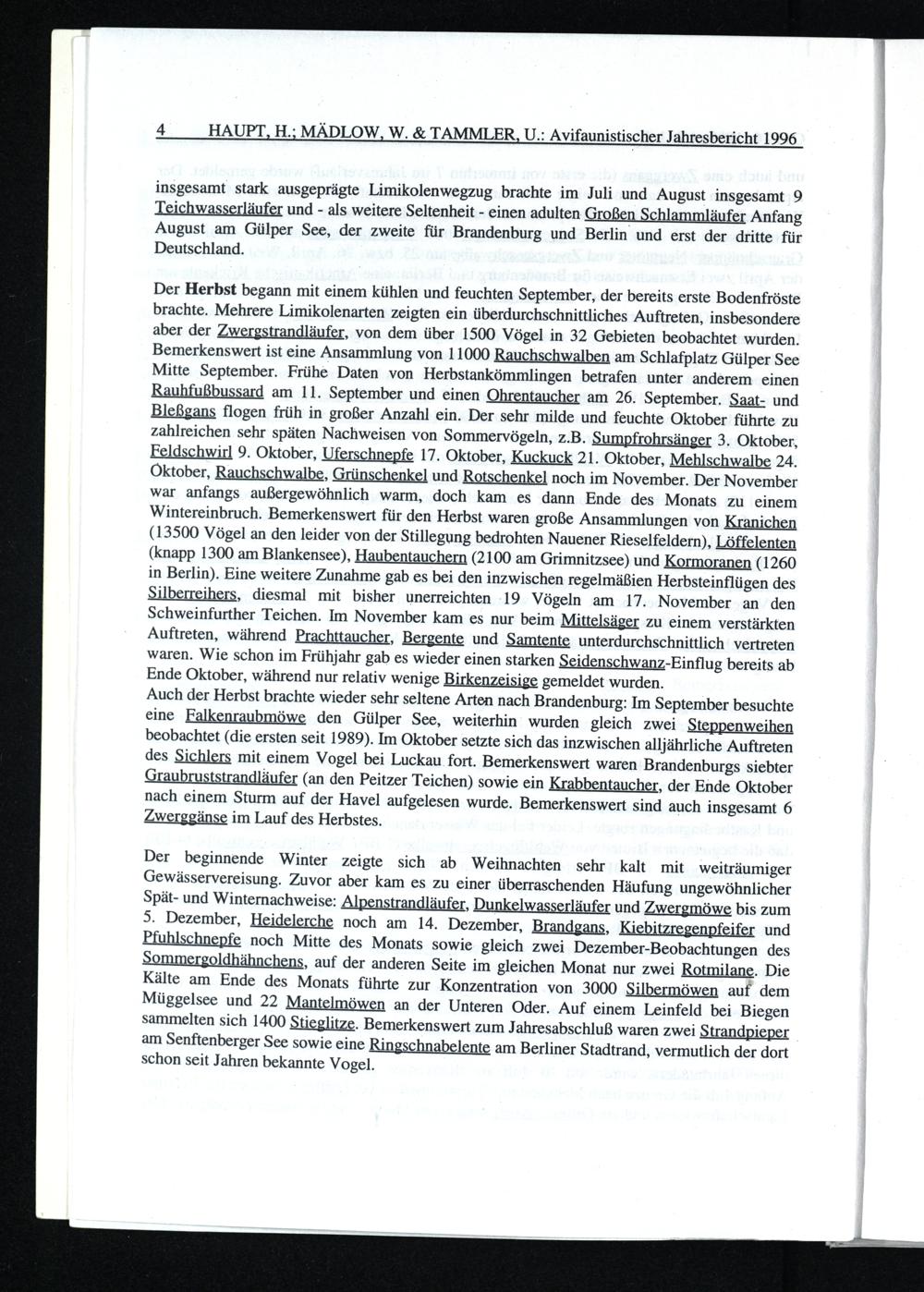 4 HAUPT, H.; MÄDLOW, W. & TAMMLER, U.: Avifaunistischer Jahresbericht 1996

insgesamt stark ausgeprägte Limikolenwegzug brachte im Juli und August insgesamt 9 Teichwasserläufer und - als weitere Seltenheit - einen adulten Großen Schlammläufer Anfang August am Gülper See, der zweite für Brandenburg und Berlin und erst der dritte für Deutschland.

Der Herbst begann mit einem kühlen und feuchten September, der bereits erste Bodenfröste brachte. Mehrere Limikolenarten zeigten ein überdurchschnittliches Auftreten, insbesondere aber der Zwergstrandläufer, von dem über 1500 Vögel in 32 Gebieten beobachtet wurden. Bemerkenswert ist eine Ansammlung von 11000 Rauchschwalben am Schlafplatz Gülper See Mitte September. Frühe Daten von Herbstankömmlingen betrafen unter anderem einen Rauhfußbussard am 11. September und einen Ohrentaucher am 26. September. Saat- und Bleßgans flogen früh in großer Anzahl ein. Der sehr milde und feuchte Oktober führte zu zahlreichen sehr späten Nachweisen von Sommervögeln, z.B. Sumpfrohrsänger 3. Oktober, Feldschwirl 9. Oktober, Uferschnepfe 17. Oktober, Kuckuck 21. Oktober, Mehlschwalbe 24. Oktober, Rauchschwalbe, Grünschenkel und Rotschenkel noch im November. Der November war anfangs außergewöhnlich warm, doch kam es dann Ende des Monats zu einem Wintereinbruch. Bemerkenswert für den Herbst waren große Ansammlungen von Kranichen (13500 Vögel an den leider von der Stillegung bedrohten Nauener Rieselfeldern), Löffelenten (knapp 1300 am Blankensee), Haubentauchern (2100 am Grimnitzsee) und Kormoranen (1260 in Berlin). Eine weitere Zunahme gab es bei den inzwischen regelmäßien Herbsteinflügen des Silberreihers, diesmal mit bisher unerreichten 19 Vögeln am 17. November an den Schweinfurther Teichen. Im November kam es nur beim Mittelsäger zu einem verstärkten Auftreten, während Prachttaucher, Bergente und Samtente unterdurchschnittlich vertreten waren. Wie schon im Frühjahr gab es wieder einen starken Seidenschwanz-Einflug bereits ab Ende Oktober, während nur relativ wenige Birkenzeisige gemeldet wurden.
Auch der Herbst brachte wieder sehr seltene Arten nach Brandenburg: Im September besuchte eine Falkenraubmöwe den Gülper See, weiterhin wurden gleich zwei Steppenweihen beobachtet (die ersten seit 1989). Im Oktober setzte sich das inzwischen alljährliche Auftreten des Sichlers mit einem Vogel bei Luckau fort. Bemerkenswert waren Brandenburgs siebter Graubruststrandläufer (an den Peitzer Teichen) sowie ein Krabbentaucher, der Ende Oktober nach einem Sturm auf der Havel aufgelesen wurde. Bemerkenswert sind auch insgesamt 6 Zwerggänse im Lauf des Herbstes.

Der beginnende Winter zeigte sich ab Weihnachten sehr kalt mit weiträumiger Gewässervereisung. Zuvor aber kam es zu einer überraschenden Häufung ungewöhnlicher Spät- und Winternachweise: Alpenstrandläufer, Dunkelwasserläufer und Zwergmöwe bis zum 5. Dezember, Heidelerche noch am 14. Dezember, Brandgans, Kiebitzregenpfeifer und Pfuhlschnepfe noch Mitte des Monats sowie gleich zwei Dezember-Beobachtungen des Sommergoldhähnchens, auf der anderen Seite im gleichen Monat nur zwei Rotmilane. Die Kälte am Ende des Monats führte zur Konzentration von 3000 Silbermöwen auf dem Müggelsee und 22 Mantelmöwen an der Unteren Oder. Auf einem Leinfeld bei Biegen sammelten sich 1400 Stieglitze. Bemerkenswert zum Jahresabschluß waren zwei Strandpieper am Senftenberger See sowie eine Ringschnabelente am Berliner Stadtrand, vermutlich der dort schon seit Jahren bekannte Vogel.